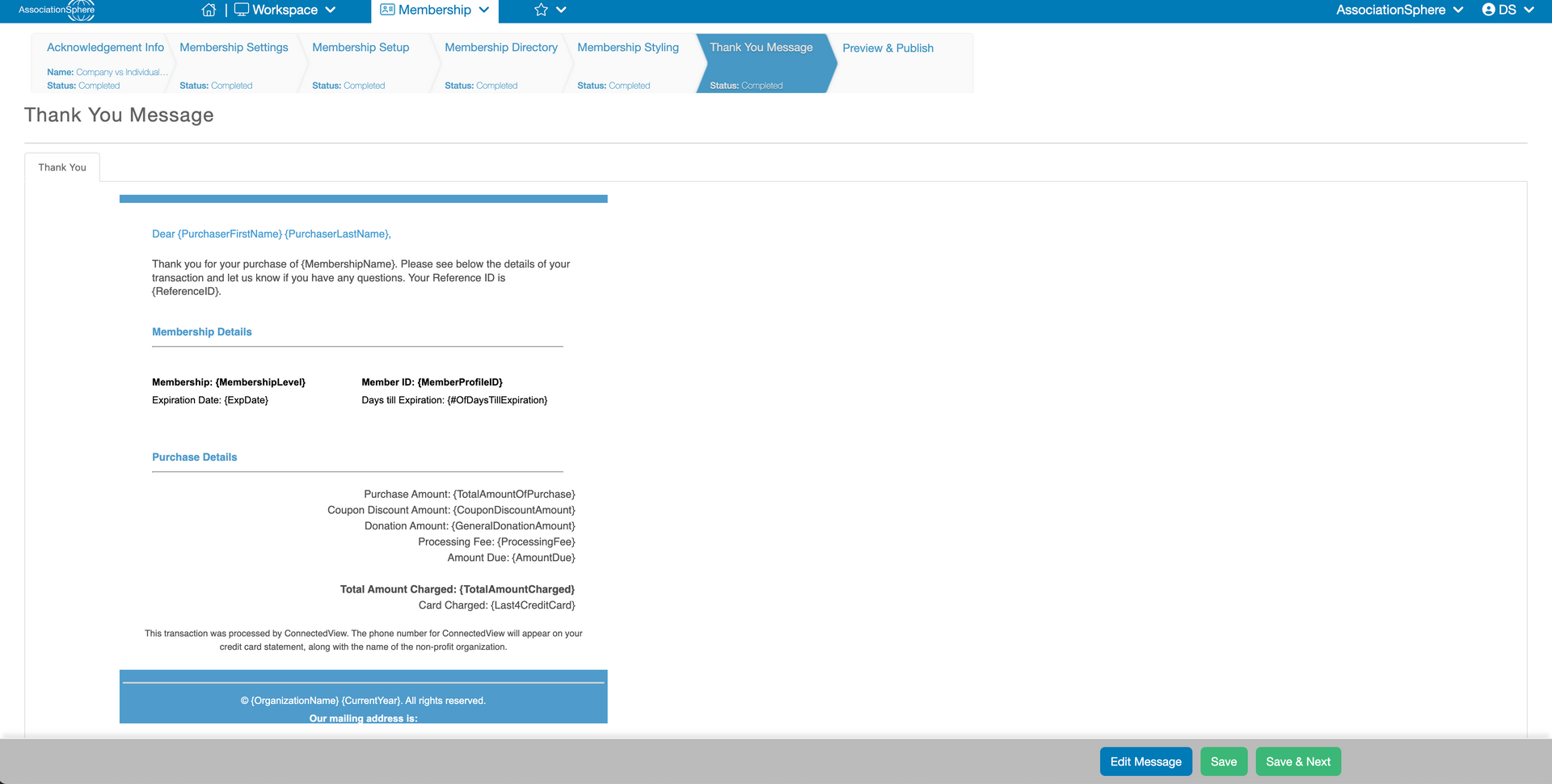 AssociationSphere | Workspace Membership AssociationSphere DS

Acknowledgement Info
Name: Company vs Individual...
Status: Completed

Membership Settings
Status: Completed

Membership Setup
Status: Completed

Membership Directory
Status: Completed

Membership Styling
Status: Completed

Thank You Message
Status: Completed

Preview & Publish

Thank You Message

Thank You

Dear {PurchaserFirstName} {PurchaserLastName},

Thank you for your purchase of {MembershipName}. Please see below the details of your transaction and let us know if you have any questions. Your Reference ID is {ReferenceID}.

Membership Details

Membership: {MembershipLevel}
Expiration Date: {ExpDate}

Member ID: {MemberProfileID}
Days till Expiration: {#OfDaysTillExpiration}

Purchase Details

Purchase Amount: {TotalAmountOfPurchase}
Coupon Discount Amount: {CouponDiscountAmount}
Donation Amount: {GeneralDonationAmount}
Processing Fee: {ProcessingFee}
Amount Due: {AmountDue}

Total Amount Charged: {TotalAmountCharged}
Card Charged: {Last4CreditCard}

This transaction was processed by ConnectedView. The phone number for ConnectedView will appear on your credit card statement, along with the name of the non-profit organization.

© {OrganizationName} {CurrentYear}. All rights reserved.
Our mailing address is:

Edit Message Save Save & Next